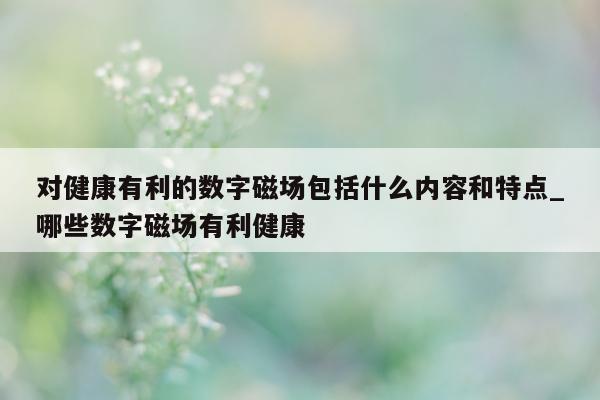 对健康有利的数字磁场包括什么内容和特点_哪些数字磁场有利健康